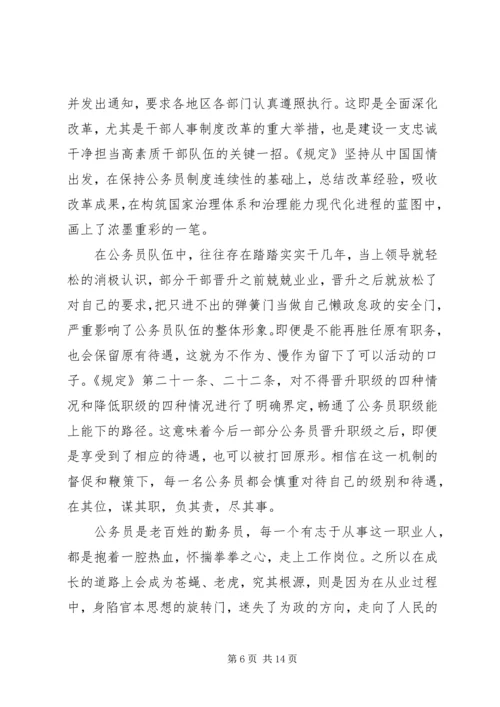 并发出通知，要求各地区各部门认真遵照执行。这即是全面深化改革，尤其是干部人事制度改革的重大举措，也是建设一支忠诚干净担当高素质干部队伍的关键一招。《规定》坚持从中国国情出发，在保持公务员制度连续性的基础上，总结改革经验，吸收改革成果，在构筑国家治理体系和治理能力现代化进程的蓝图中，画上了浓墨重彩的一笔。

在公务员队伍中，往往存在踏踏实实干几年，当上领导就轻松的消极认识，部分干部晋升之前兢兢业业，晋升之后就放松了对自己的要求，把只进不出的弹簧门当做自己懒政怠政的安全门，严重影响了公务员队伍的整体形象。即便是不能再胜任原有职务，也会保留原有待遇，这就为不作为、慢作为留下了可以活动的口子。《规定》第二十一条、二十二条，对不得晋升职级的四种情况和降低职级的四种情况进行了明确界定，畅通了公务员职级能上能下的路径。这意味着今后一部分公务员晋升职级之后，即便是享受到了相应的待遇，也可以被打回原形。相信在这一机制的督促和鞭策下，每一名公务员都会慎重对待自己的级别和待遇，在其位，谋其职，负其责，尽其事。

公务员是老百姓的勤务员，每一个有志于从事这一职业人，都是抱着一腔热血，怀揣拳拳之心，走上工作岗位。之所以在成长的道路上会成为苍蝇、老虎，究其根源，则是因为在从业过程中，身陷官本思想的旋转门，迷失了为政的方向，走向了人民的

第 6 页 共 14 页